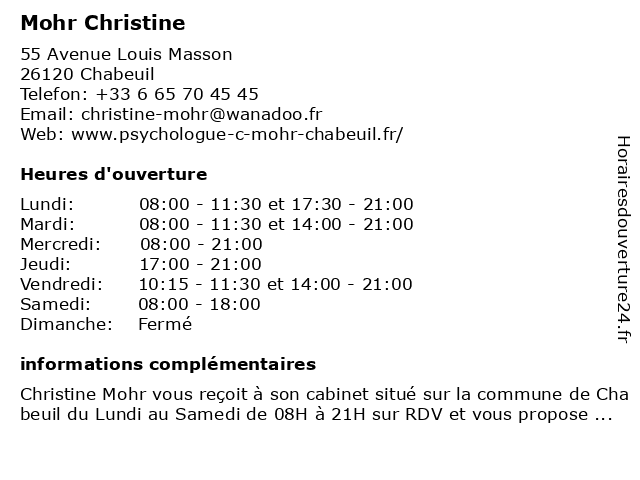 Mohr Christine

55 Avenue Louis Masson
26120 Chabeuil
Telefon: +33 6 65 70 45 45
Email: christine-mohr@wanadoo.fr
Web: www.psychologue-c-mohr-chabeuil.fr/

Heures d'ouverture

| | |
|---|---|
| Lundi: | 08:00 - 11:30 et 17:30 - 21:00 |
| Mardi: | 08:00 - 11:30 et 14:00 - 21:00 |
| Mercredi: | 08:00 - 21:00 |
| Jeudi: | 17:00 - 21:00 |
| Vendredi: | 10:15 - 11:30 et 14:00 - 21:00 |
| Samedi: | 08:00 - 18:00 |
| Dimanche: | Fermé |

informations complémentaires

Christine Mohr vous reçoit à son cabinet situé sur la commune de Cha beuil du Lundi au Samedi de 08H à 21H sur RDV et vous propose ...

Horairesdouverture24.fr